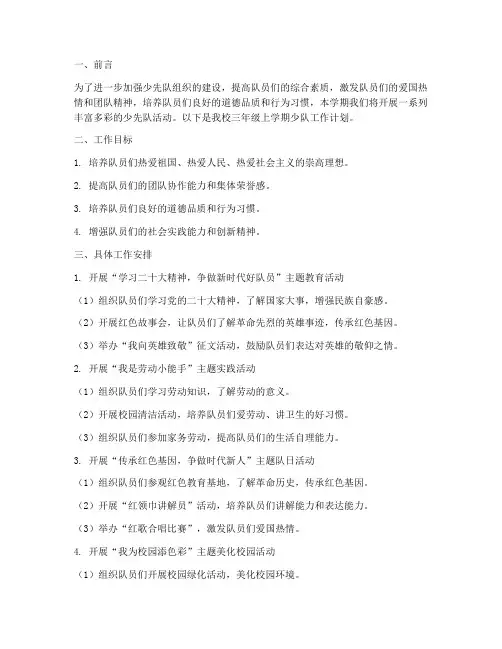 一、前言

为了进一步加强少先队组织的建设，提高队员们的综合素质，激发队员们的爱国热情和团队精神，培养队员们良好的道德品质和行为习惯，本学期我们将开展一系列丰富多彩的少先队活动。以下是我校三年级上学期少队工作计划。

二、工作目标

1. 培养队员们热爱祖国、热爱人民、热爱社会主义的崇高理想。

2. 提高队员们的团队协作能力和集体荣誉感。

3. 培养队员们良好的道德品质和行为习惯。

4. 增强队员们的社会实践能力和创新精神。

三、具体工作安排

1. 开展“学习二十大精神，争做新时代好队员”主题教育活动

（1）组织队员们学习党的二十大精神，了解国家大事，增强民族自豪感。

（2）开展红色故事会，让队员们了解革命先烈的英雄事迹，传承红色基因。

（3）举办“我向英雄致敬”征文活动，鼓励队员们表达对英雄的敬仰之情。

2. 开展“我是劳动小能手”主题实践活动

（1）组织队员们学习劳动知识，了解劳动的意义。

（2）开展校园清洁活动，培养队员们爱劳动、讲卫生的好习惯。

（3）组织队员们参加家务劳动，提高队员们的生活自理能力。

3. 开展“传承红色基因，争做时代新人”主题队日活动

（1）组织队员们参观红色教育基地，了解革命历史，传承红色基因。

（2）开展“红领巾讲解员”活动，培养队员们讲解能力和表达能力。

（3）举办“红歌合唱比赛”，激发队员们爱国热情。

4. 开展“我为校园添色彩”主题美化校园活动

（1）组织队员们开展校园绿化活动，美化校园环境。